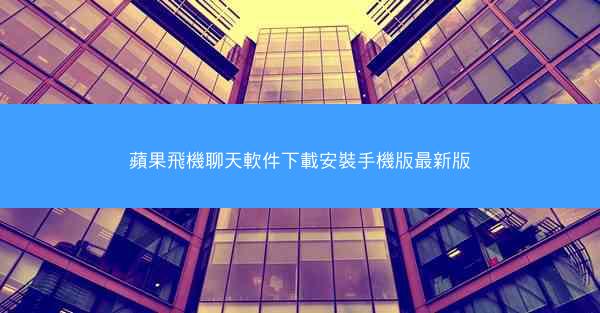 蘋果飛機聊天軟件下載安裝手機版最新版